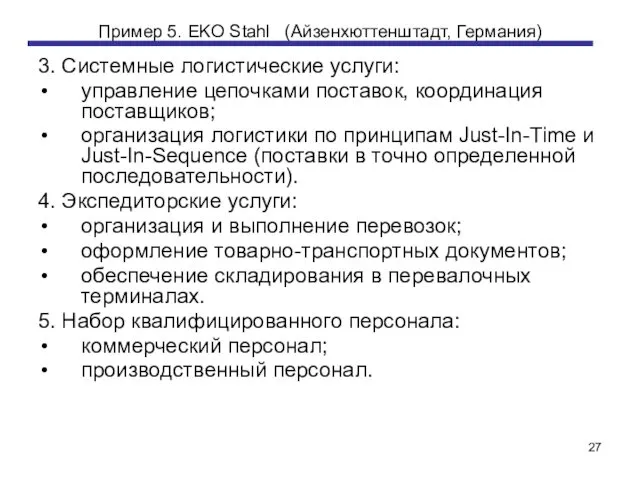 Пример 5. EKO Stahl (Айзенхюттенштадт, Германия)

3. Системные логистические услуги:
• управление цепочками поставок, координация поставщиков;
• организация логистики по принципам Just-In-Time и Just-In-Sequence (поставки в точно определенной последовательности).

4. Экспедиторские услуги:
• организация и выполнение перевозок;
• оформление товарно-транспортных документов;
• обеспечение складирования в перевалочных терминалах.

5. Набор квалифицированного персонала:
• коммерческий персонал;
• производственный персонал.

27